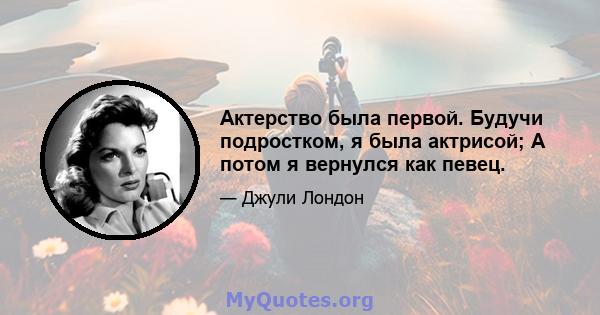 Актерство была первой. Будучи подростком, я была актрисой; А потом я вернулся как певец.

— Джули Лондон

MyQuotes.org